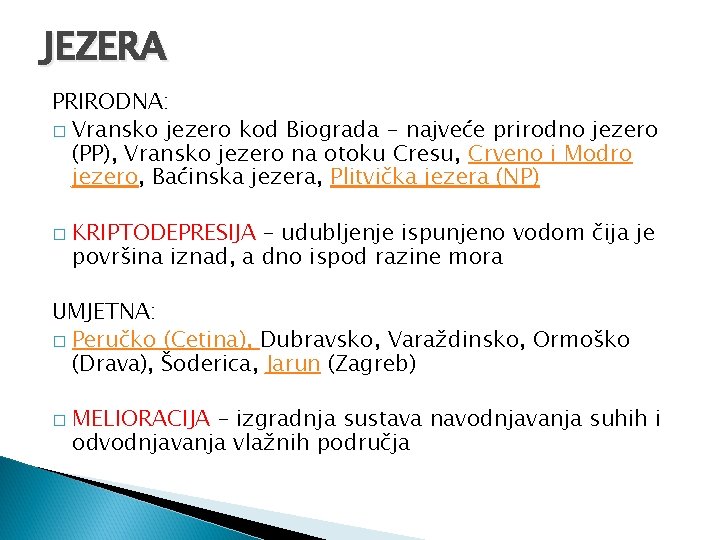 JEZERA

PRIRODNA:

□ Vransko jezero kod Biograda – najveće prirodno jezero (PP), Vransko jezero na otoku Cresu, Crveno i Modro jezero, Baćinska jezera, Plitvička jezera (NP)

□ KRIPTODEPRESIJA – udubljenje ispunjeno vodom čija je površina iznad, a dno ispod razine mora

UMJETNA:

□ Peručko (Cetina), Dubravsko, Varaždinsko, Ormoško (Drava), Šoderica, Jarun (Zagreb)

□ MELIORACIJA – izgradnja sustava navodnjavanja suhih i odvodnjavanja vlažnih područja